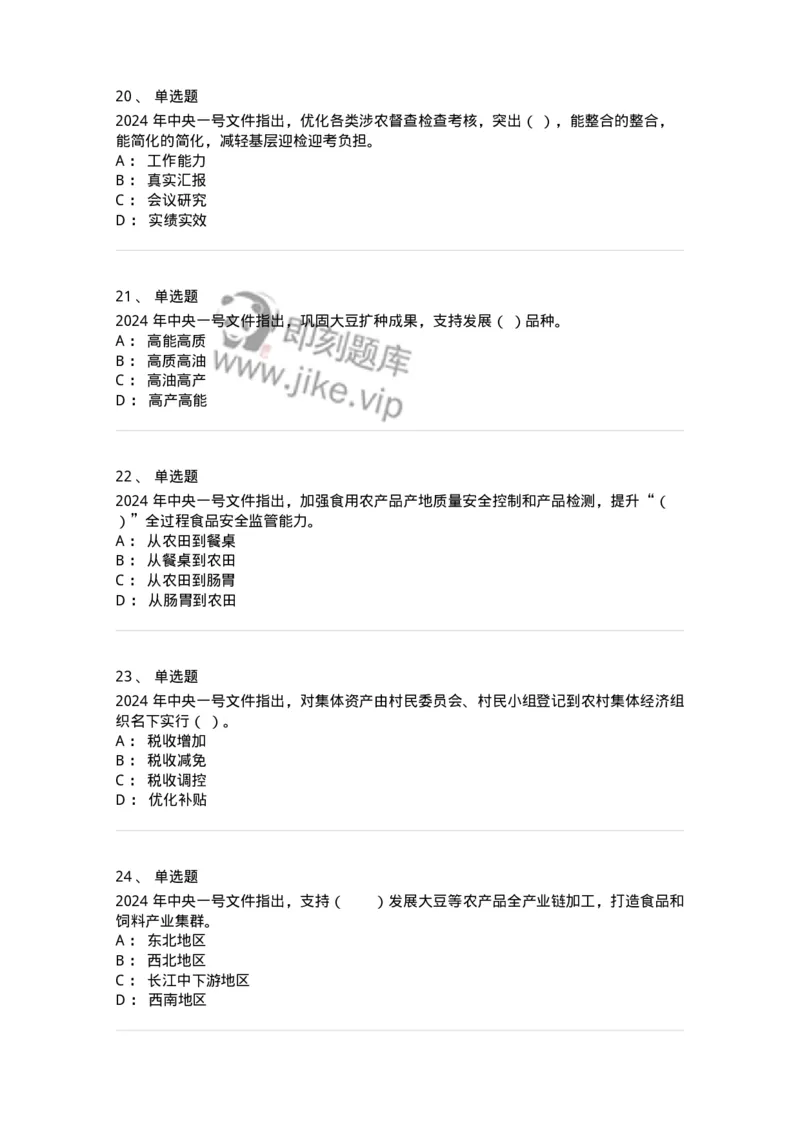 20、 单选题
2024 年中央一号文件指出，优化各类涉农督查检查考核，突出（ ），能整合的整合，能简化的简化，减轻基层迎检迎考负担。
A： 工作能力
B： 真实汇报
C： 会议研究
D： 实绩实效

21、 单选题
2024 年中央一号文件指出，巩固大豆扩种成果，支持发展（ ）品种。
A： 高能高质
B： 高质高油
C： 高油高产
D： 高产高能

即刻题库
www.jike.vip

22、 单选题
2024 年中央一号文件指出，加强食用农产品产地质量安全控制和产品检测，提升“（ ）”全过程食品安全监管能力。
A： 从农田到餐桌
B： 从餐桌到农田
C： 从农田到肠胃
D： 从肠胃到农田

23、 单选题
2024 年中央一号文件指出，对集体资产由村民委员会、村民小组登记到农村集体经济组织名下实行（ ）。
A： 税收增加
B： 税收减免
C： 税收调控
D： 优化补贴

24、 单选题
2024 年中央一号文件指出，支持（ ）发展大豆等农产品全产业链加工，打造食品和饲料产业集群。
A： 东北地区
B： 西北地区
C： 长江中下游地区
D： 西南地区